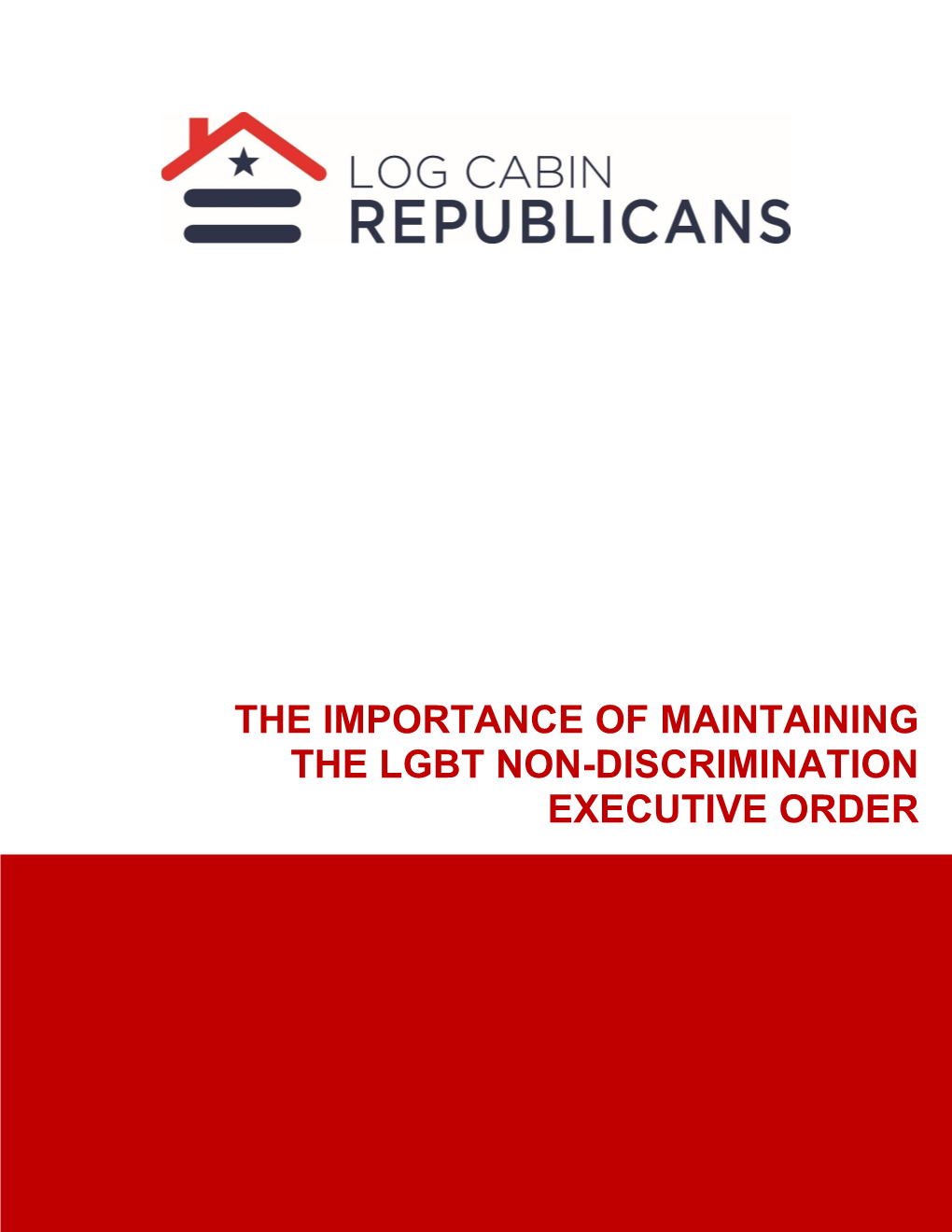 LOG CABIN
REPUBLICANS

THE IMPORTANCE OF MAINTAINING THE LGBT NON-DISCRIMINATION EXECUTIVE ORDER